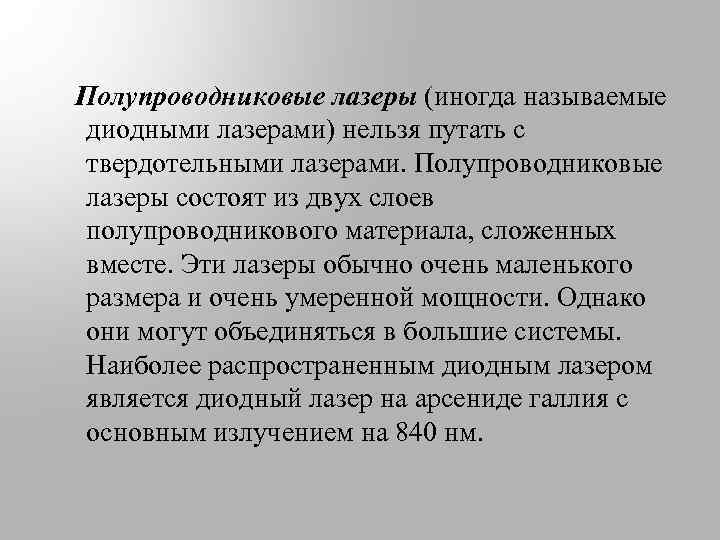 Полупроводниковые лазеры (иногда называемые диодными лазерами) нельзя путать с твердотельными лазерами. Полупроводниковые лазеры состоят из двух слоев полупроводникового материала, сложенных вместе. Эти лазеры обычно очень маленького размера и очень умеренной мощности. Однако они могут объединяться в большие системы. Наиболее распространенным диодным лазером является диодный лазер на арсениде галлия с основным излучением на 840 нм.